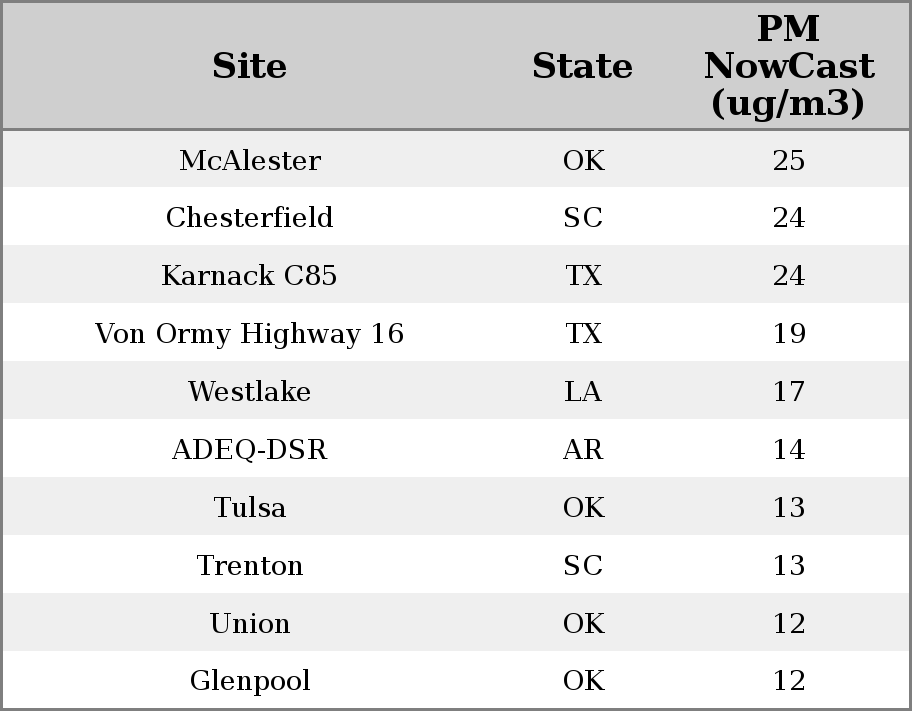 | Site | State | PM NowCast (ug/m3) |
|---|---|---|
| McAlester | OK | 25 |
| Chesterfield | SC | 24 |
| Karnack C85 | TX | 24 |
| Von Ormy Highway 16 | TX | 19 |
| Westlake | LA | 17 |
| ADEQ-DSR | AR | 14 |
| Tulsa | OK | 13 |
| Trenton | SC | 13 |
| Union | OK | 12 |
| Glenpool | OK | 12 |